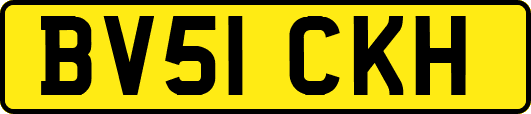 BV51 CKH